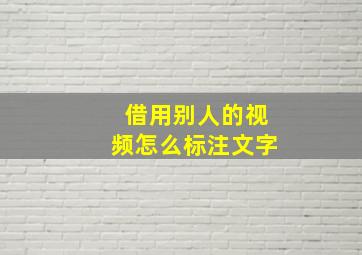 借用别人的视频怎么标注文字